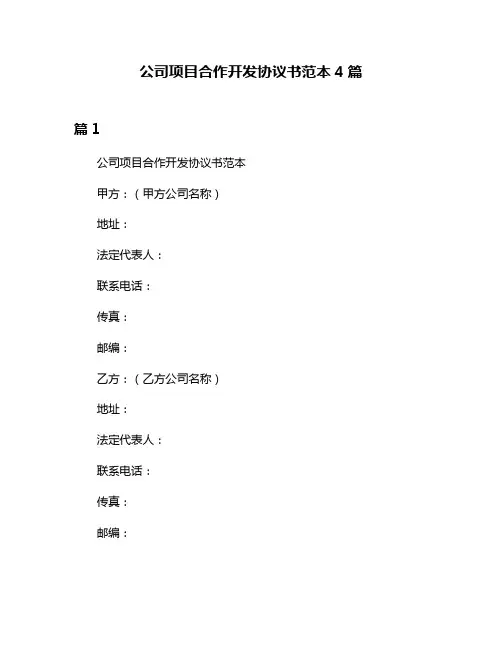 公司项目合作开发协议书范本 4 篇

篇 1

公司项目合作开发协议书范本

甲方：（甲方公司名称）

地址：

法定代表人：

联系电话：

传真：

邮编：

乙方：（乙方公司名称）

地址：

法定代表人：

联系电话：

传真：

邮编：